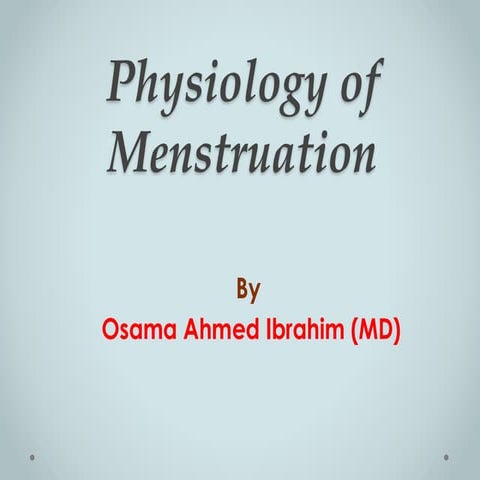 Physiology of Menstruation

By

Osama Ahmed Ibrahim (MD)